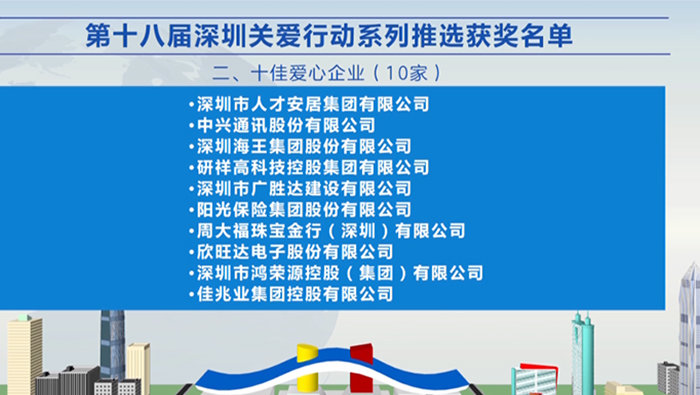 第十八届深圳关爱行动系列推选获奖名单

二、十佳爱心企业（10家）

•深圳市人才安居集团有限公司
•中兴通讯股份有限公司
•深圳海王集团股份有限公司
•研祥高科技控股集团有限公司
•深圳市广胜达建设有限公司
•阳光保险集团股份有限公司
•周大福珠宝金行（深圳）有限公司
•欣旺达电子股份有限公司
•深圳市鸿荣源控股（集团）有限公司
•佳兆业集团控股有限公司